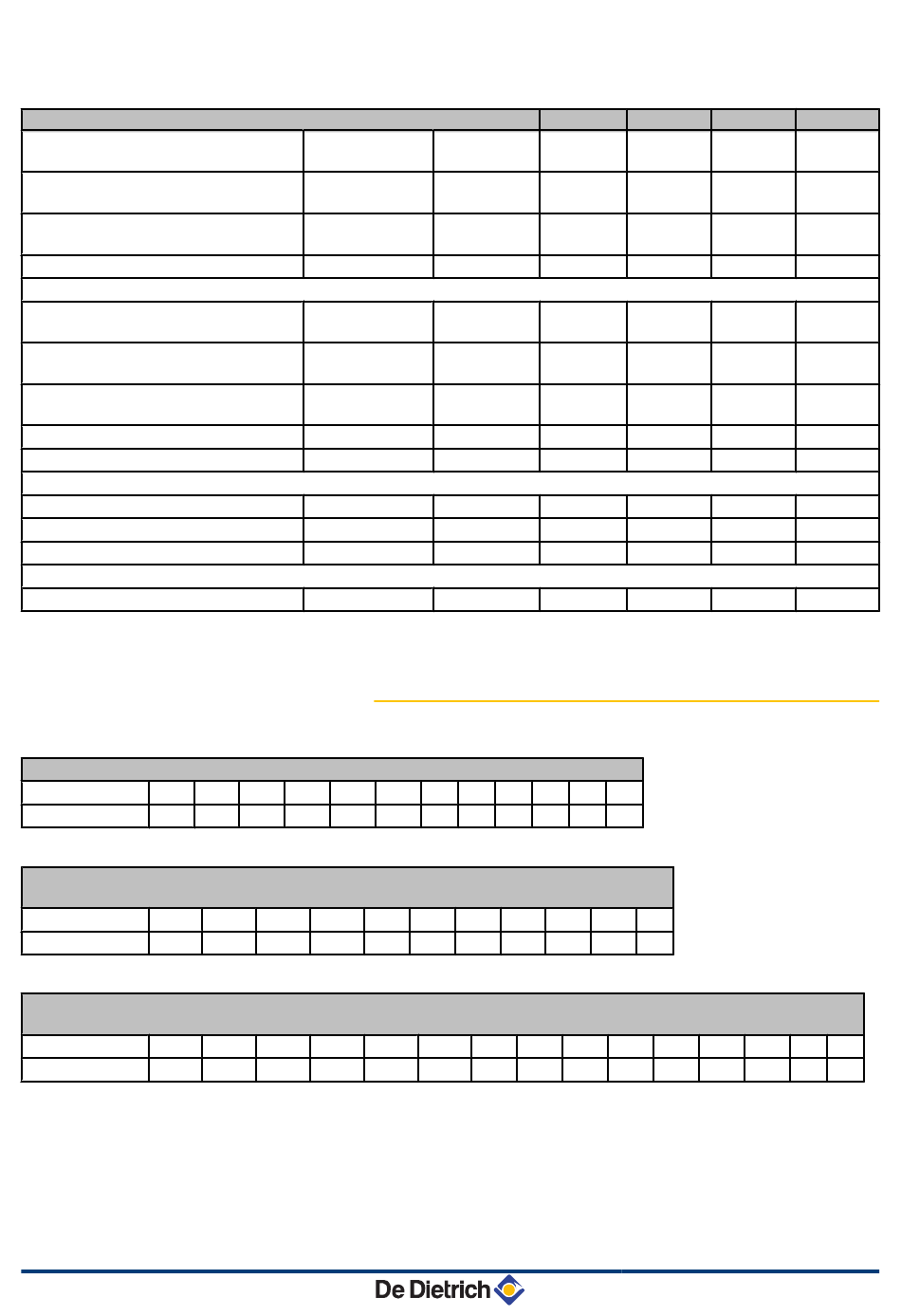 De Dietrich